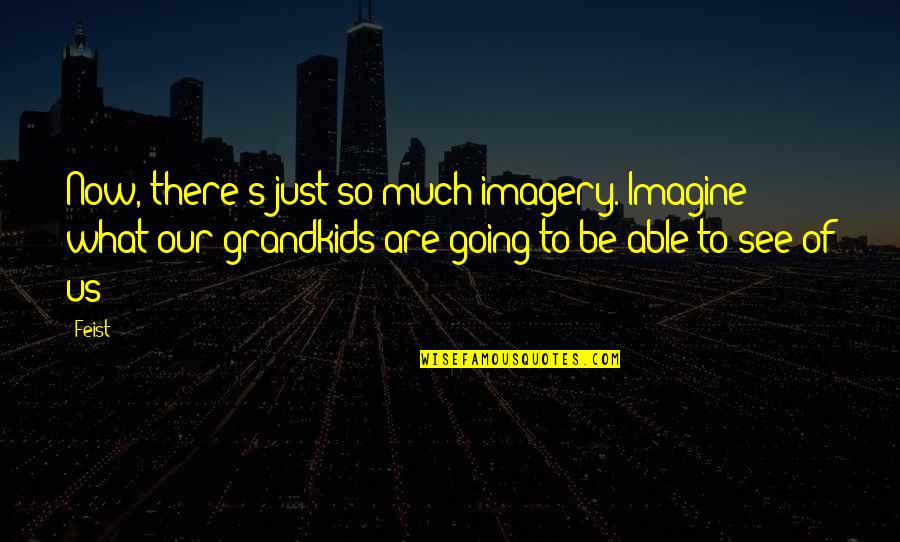 Now, there's just so much imagery. Imagine what our grandkids are going to be able to see of us

Feist

WISEFAMOUSQUOTES.COM